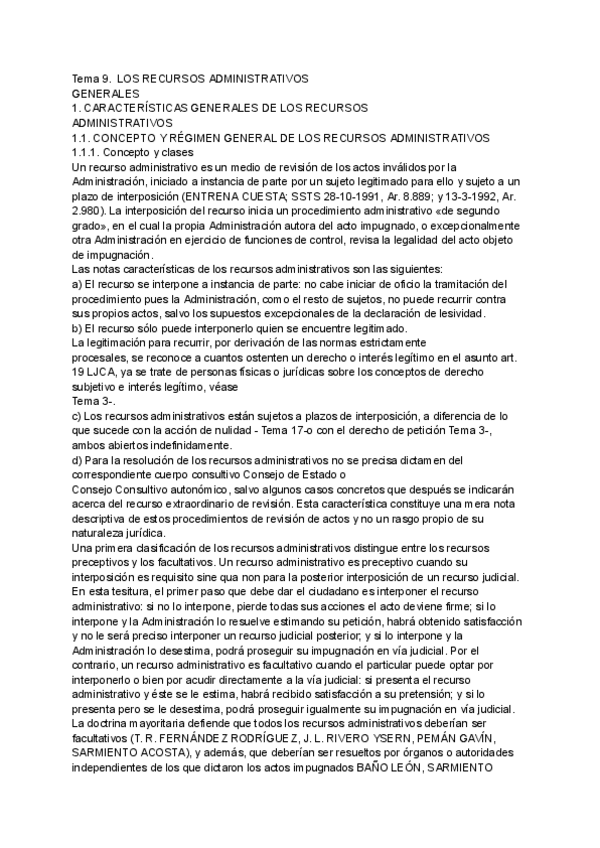 Tema 9. LOS RECURSOS ADMINISTRATIVOS
GENERALES
1. CARACTERÍSTICAS GENERALES DE LOS RECURSOS
ADMINISTRATIVOS
1.1. CONCEPTO Y RÉGIMEN GENERAL DE LOS RECURSOS ADMINISTRATIVOS
1.1.1. Concepto y clases
Un recurso administrativo es un medio de revisión de los actos inválidos por la Administración, iniciado a instancia de parte por un sujeto legitimado para ello y sujeto a un plazo de interposición (ENTRENA CUESTA; SSTS 28-10-1991, Ar. 8.889; y 13-3-1992, Ar. 2.980). La interposición del recurso inicia un procedimiento administrativo «de segundo grado», en el cual la propia Administración autora del acto impugnado, o excepcionalmente otra Administración en ejercicio de funciones de control, revisa la legalidad del acto objeto de impugnación.
Las notas características de los recursos administrativos son las siguientes:
a) El recurso se interpone a instancia de parte: no cabe iniciar de oficio la tramitación del procedimiento pues la Administración, como el resto de sujetos, no puede recurrir contra sus propios actos, salvo los supuestos excepcionales de la declaración de lesividad.
b) El recurso sólo puede interponerlo quien se encuentre legitimado.
La legitimación para recurrir, por derivación de las normas estrictamente
procesales, se reconoce a cuantos ostenten un derecho o interés legítimo en el asunto art. 19 LJCA, ya se trate de personas físicas o jurídicas sobre los conceptos de derecho subjetivo e interés legítimo, véase
Tema 3-.
c) Los recursos administrativos están sujetos a plazos de interposición, a diferencia de lo que sucede con la acción de nulidad - Tema 17-o con el derecho de petición Tema 3-, ambos abiertos indefinidamente.
d) Para la resolución de los recursos administrativos no se precisa dictamen del correspondiente cuerpo consultivo Consejo de Estado o
Consejo Consultivo autonómico, salvo algunos casos concretos que después se indicarán acerca del recurso extraordinario de revisión. Esta característica constituye una mera nota descriptiva de estos procedimientos de revisión de actos y no un rasgo propio de su naturaleza jurídica.
Una primera clasificación de los recursos administrativos distingue entre los recursos preceptivos y los facultativos. Un recurso administrativo es preceptivo cuando su interposición es requisito sine qua non para la posterior interposición de un recurso judicial. En esta tesitura, el primer paso que debe dar el ciudadano es interponer el recurso administrativo: si no lo interpone, pierde todas sus acciones el acto deviene firme; si lo interpone y la Administración lo resuelve estimando su petición, habrá obtenido satisfacción y no le será preciso interponer un recurso judicial posterior; y si lo interpone y la Administración lo desestima, podrá proseguir su impugnación en vía judicial. Por el contrario, un recurso administrativo es facultativo cuando el particular puede optar por interponerlo o bien por acudir directamente a la vía judicial: si presenta el recurso administrativo y éste se le estima, habrá recibido satisfacción a su pretensión; y si lo presenta pero se le desestima, podrá proseguir igualmente su impugnación en vía judicial.
La doctrina mayoritaria defiende que todos los recursos administrativos deberían ser facultativos (T. R. FERNÁNDEZ RODRÍGUEZ, J. L. RIVERO YSERN, PEMÁN GAVÍN, SARMIENTO ACOSTA), y además, que deberían ser resueltos por órganos o autoridades independientes de los que dictaron los actos impugnados BAÑO LEÓN, SARMIENTO